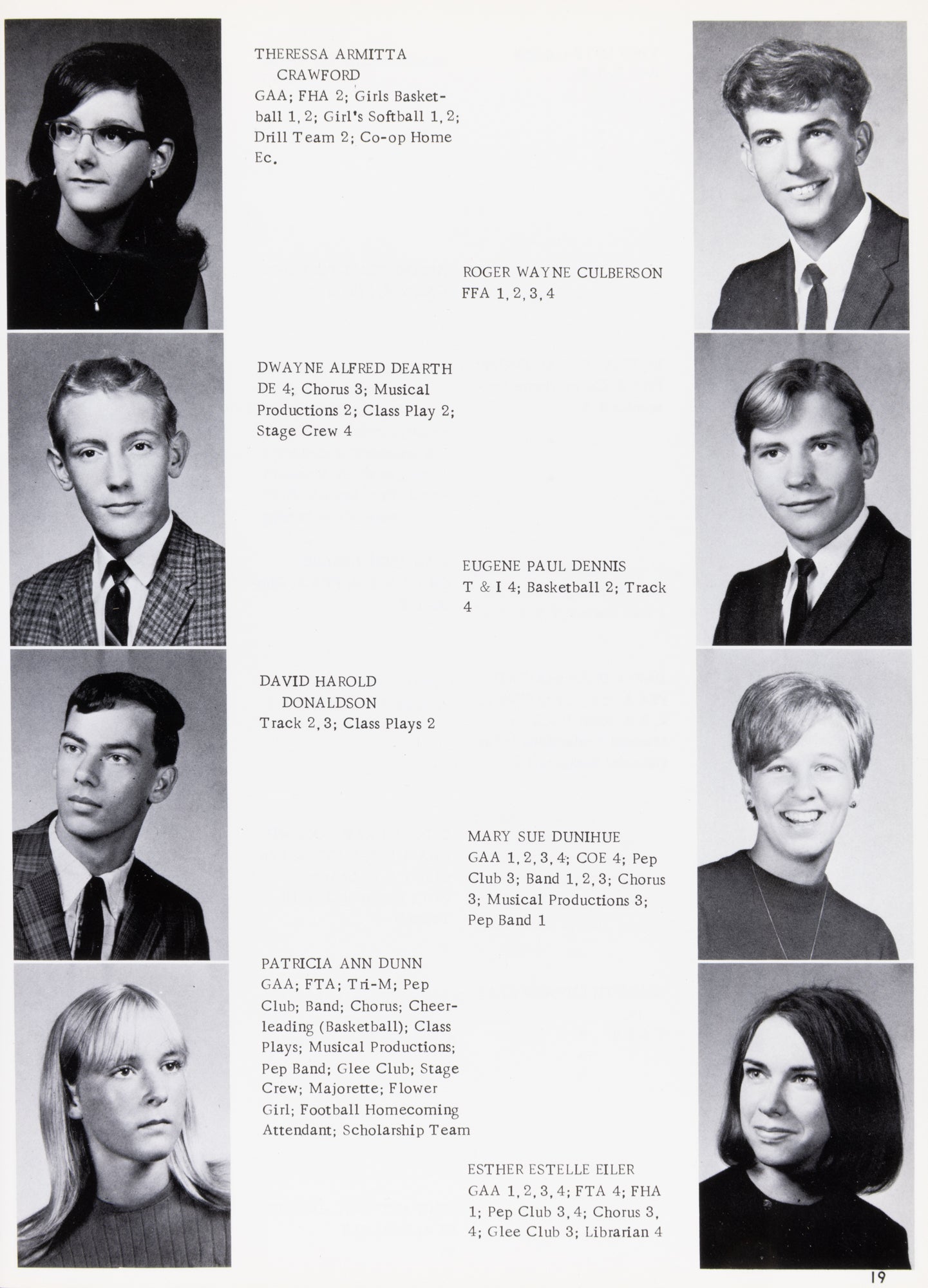 THERESSA ARMITTA CRAWFORD
GAA; FHA 2; Girls Basketball 1, 2; Girl's Softball 1, 2; Drill Team 2; Co-op Home Ec.

ROGER WAYNE CULBERSON
FFA 1, 2, 3, 4

DWAYNE ALFRED DEARTH
DE 4; Chorus 3; Musical Productions 2; Class Play 2; Stage Crew 4

EUGENE PAUL DENNIS
T & I 4; Basketball 2; Track 4

DAVID HAROLD DONALDSON
Track 2, 3; Class Plays 2

MARY SUE DUNIHUE
GAA 1, 2, 3, 4; COE 4; Pep Club 3; Band 1, 2, 3; Chorus 3; Musical Productions 3; Pep Band 1

PATRICIA ANN DUNN
GAA; FTA; Tri-M; Pep Club; Band; Chorus; Cheerleading (Basketball); Class Plays; Musical Productions; Pep Band; Glee Club; Stage Crew; Majorette; Flower Girl; Football Homecoming Attendant; Scholarship Team

ESTHER ESTELLE EILER
GAA 1, 2, 3, 4; FTA 4; FHA 1; Pep Club 3, 4; Chorus 3, 4; Glee Club 3; Librarian 4

19